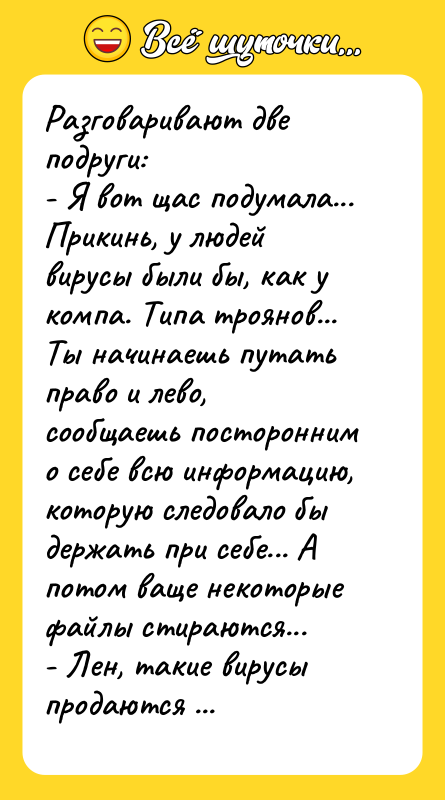 Всё шуточки...

Разговаривают две подруги:
- Я вот щас подумала... Прикинь, у людей вирусы были бы, как у компа. Типа троянов... Ты начинаешь путать право и лево, сообщаешь посторонним о себе всю информацию, которую следовало бы держать при себе... А потом ваще некоторые файлы стираются...
- Лен, такие вирусы продаются ...